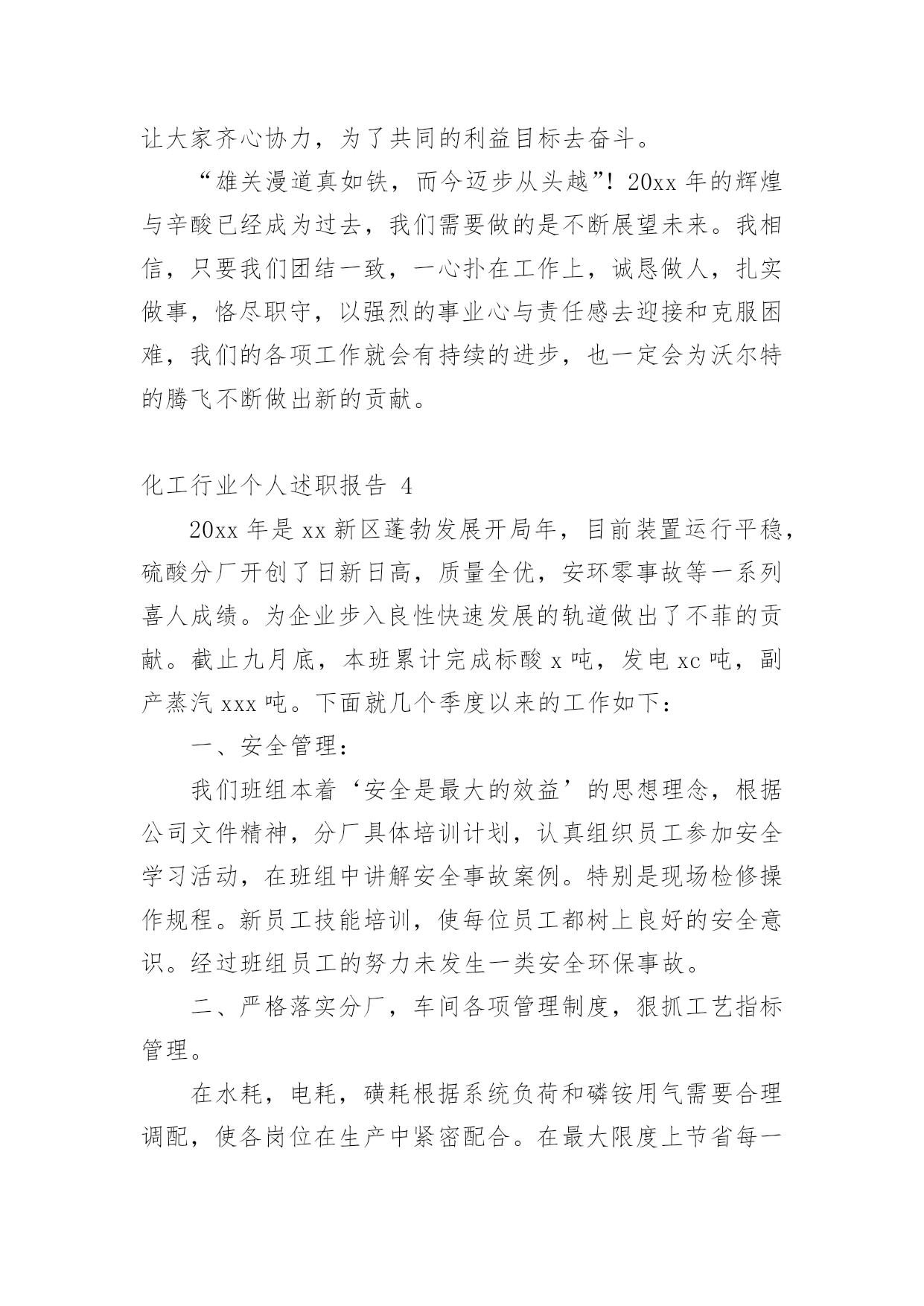 让大家齐心协力，为了共同的利益目标去奋斗。

“雄关漫道真如铁，而今迈步从头越”！20xx 年的辉煌与辛酸已经成为过去，我们需要做的是不断展望未来。我相信，只要我们团结一致，一心扑在工作上，诚恳做人，扎实做事，恪尽职守，以强烈的事业心与责任感去迎接和克服困难，我们的各项工作就会有持续的进步，也一定会为沃尔特的腾飞不断做出新的贡献。

化工行业个人述职报告 4

20xx 年是 xx 新区蓬勃发展开局年，目前装置运行平稳，硫酸分厂开创了日新日高，质量全优，安环零事故等一系列喜人成绩。为企业步入良性快速发展的轨道做出了不菲的贡献。截止九月底，本班累计完成标酸 x 吨，发电 xc 吨，副产蒸汽 xxx 吨。下面就几个季度以来的工作如下：

一、安全管理：

我们班组本着‘安全是最大的效益’的思想理念，根据公司文件精神，分厂具体培训计划，认真组织员工参加安全学习活动，在班组中讲解安全事故案例。特别是现场检修操作规程。新员工技能培训，使每位员工都树上良好的安全意识。经过班组员工的努力未发生一类安全环保事故。

二、严格落实分厂，车间各项管理制度，狠抓工艺指标管理。

在水耗，电耗，磺耗根据系统负荷和磷铵用气需要合理调配，使各岗位在生产中紧密配合。在最大限度上节省每一